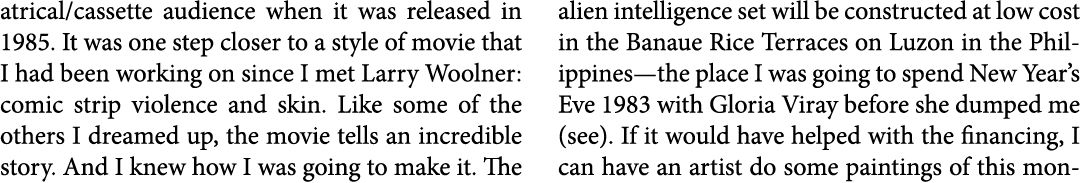 atrical/cassette audience when it was released in 1985. It was one step closer to a style of movie that I had been working on since I met Larry Woolner: comic strip violence and skin. Like some of the others I dreamed up, the movie tells an incredible story. And I knew how I was going to make it. The

alien intelligence set will be constructed at low cost in the Banaue Rice Terraces on Luzon in the Philippines—the place I was going to spend New Year's Eve 1983 with Gloria Viray before she dumped me (see). If it would have helped with the financing, I can have an artist do some paintings of this mon-